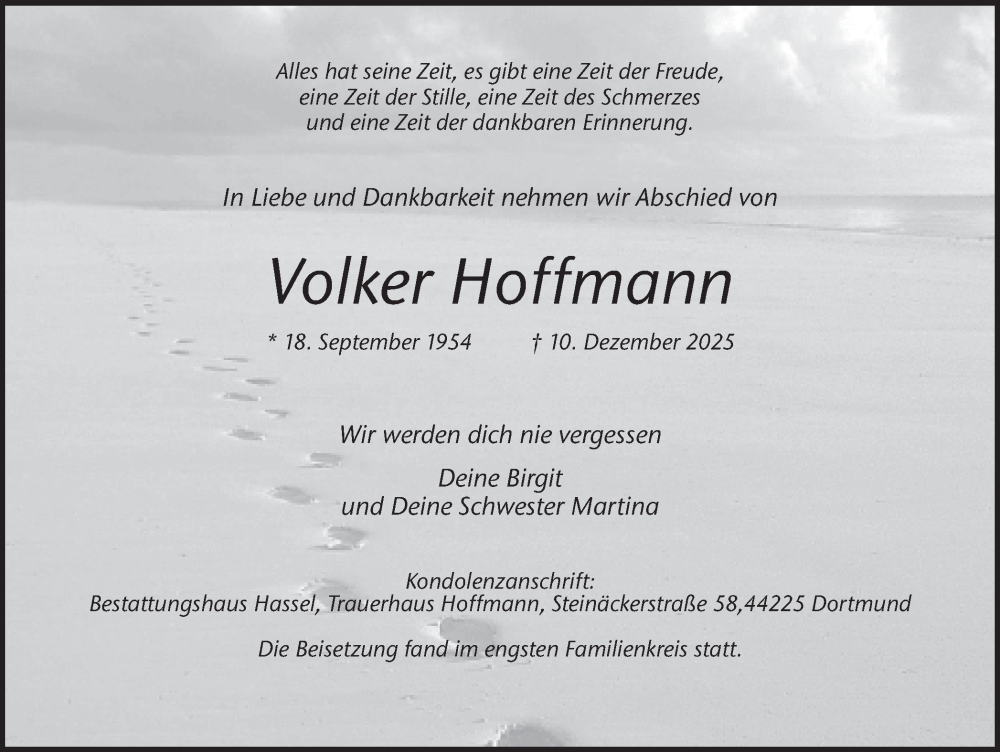 Alles hat seine Zeit, es gibt eine Zeit der Freude, eine Zeit der Stille, eine Zeit des Schmerzes und eine Zeit der dankbaren Erinnerung.

In Liebe und Dankbarkeit nehmen wir Abschied von

Volker Hoffmann

* 18. September 1954 † 10. Dezember 2025

Wir werden dich nie vergessen

Deine Birgit
und Deine Schwester Martina

Kondolenzanschrift:
Bestattungshaus Hassel, Trauerhaus Hoffmann, Steinäckerstraße 58,44225 Dortmund

Die Beisetzung fand im engsten Familienkreis statt.